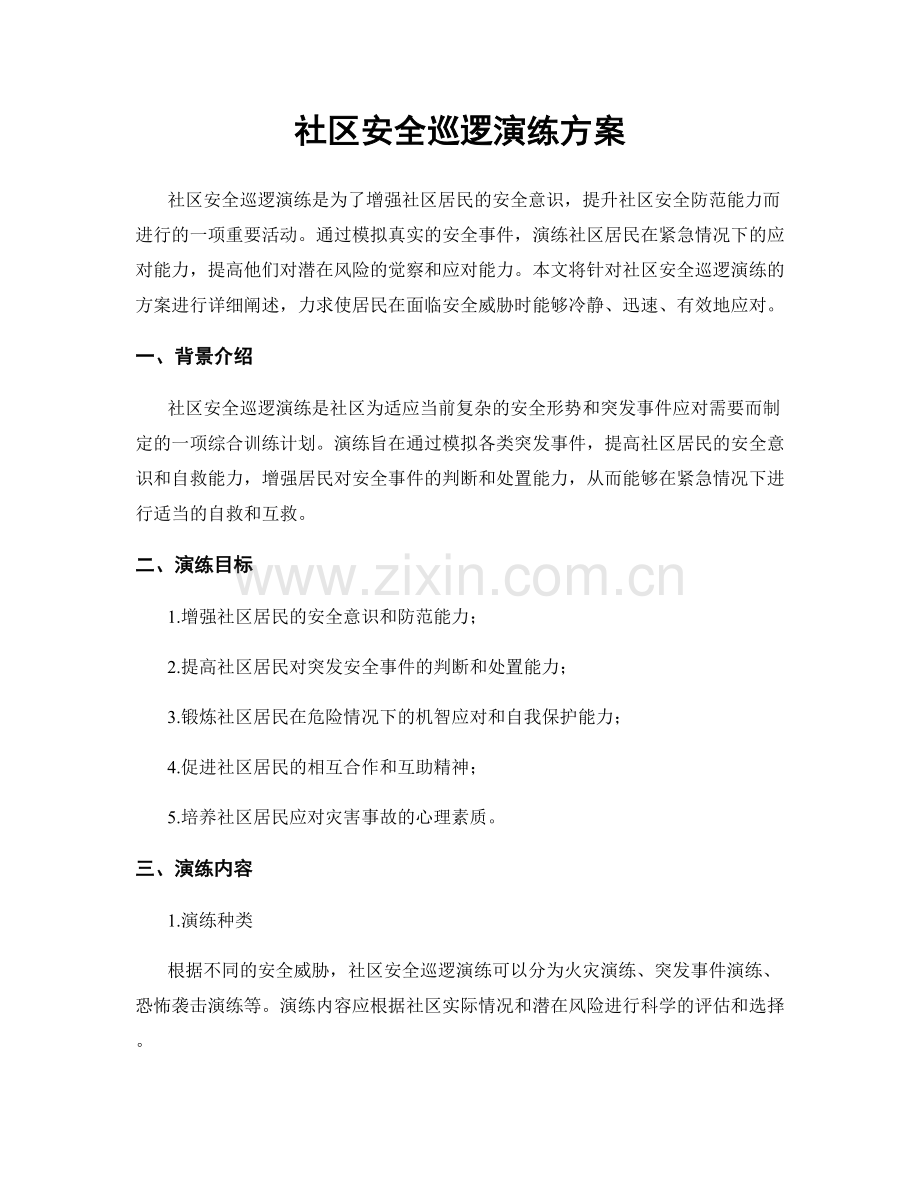 社区安全巡逻演练方案

社区安全巡逻演练是为了增强社区居民的安全意识，提升社区安全防范能力而进行的一项重要活动。通过模拟真实的安全事件，演练社区居民在紧急情况下的应对能力，提高他们对潜在风险的觉察和应对能力。本文将针对社区安全巡逻演练的方案进行详细阐述，力求使居民在面临安全威胁时能够冷静、迅速、有效地应对。

一、背景介绍

社区安全巡逻演练是社区为适应当前复杂的安全形势和突发事件应对需要而制定的一项综合训练计划。演练旨在通过模拟各类突发事件，提高社区居民的安全意识和自救能力，增强居民对安全事件的判断和处置能力，从而能够在紧急情况下进行适当的自救和互救。

二、演练目标

1.增强社区居民的安全意识和防范能力；

2.提高社区居民对突发安全事件的判断和处置能力；

3.锻炼社区居民在危险情况下的机智应对和自我保护能力；

4.促进社区居民的相互合作和互助精神；

5.培养社区居民应对灾害事故的心理素质。

三、演练内容

1.演练种类

根据不同的安全威胁，社区安全巡逻演练可以分为火灾演练、突发事件演练、恐怖袭击演练等。演练内容应根据社区实际情况和潜在风险进行科学的评估和选择。

www.zixin.com.cn